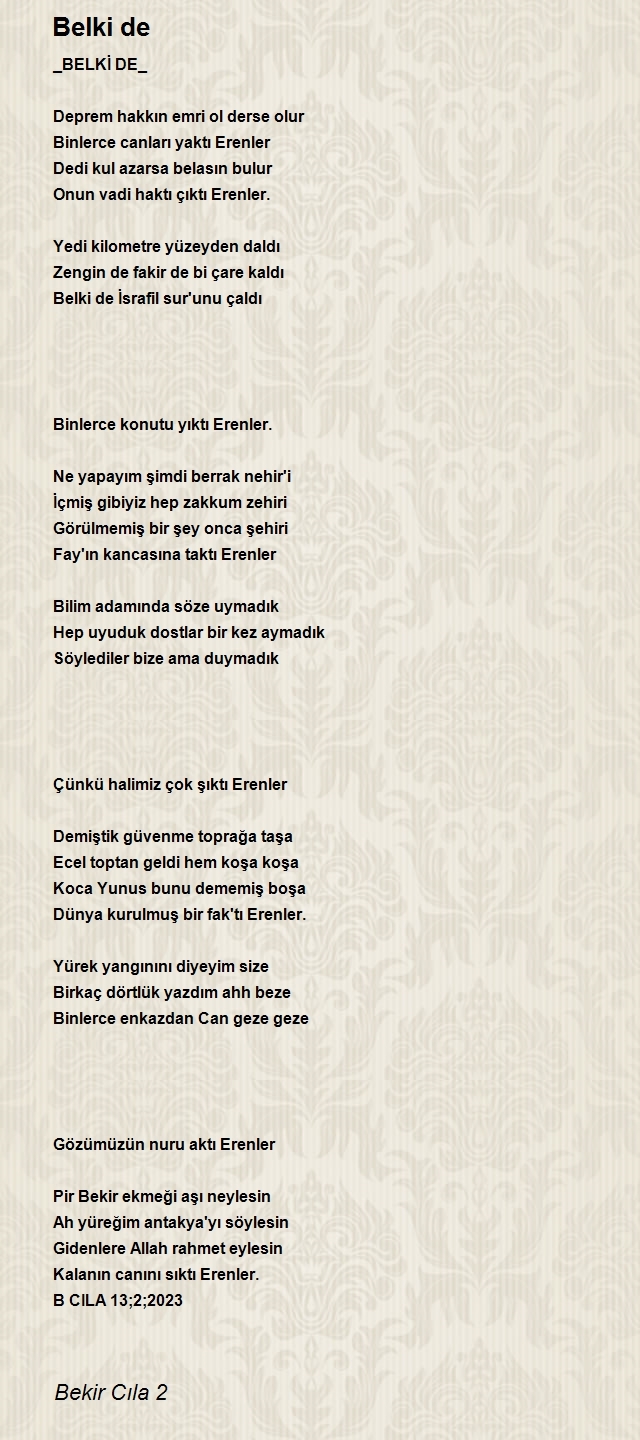 Belki de

_BELKİ DE_

Deprem hakkın emri ol derse olur
Binlerce canları yaktı Erenler
Dedi kul azarsa belasın bulur
Onun vadi haktı çıktı Erenler.

Yedi kilometre yüzeyden daldı
Zengin de fakir de bi çare kaldı
Belki de İsrafil sur'unu çaldı

Binlerce konutu yıktı Erenler.

Ne yapayım şimdi berrak nehir'i
İçmiş gibiyiz hep zakkum zehiri
Görülmemiş bir şey onca şehiri
Fay'ın kancasına taktı Erenler

Bilim adamında söze uymadık
Hep uyuduk dostlar bir kez aymadık
Söylediler bize ama duymadık

Çünkü halimiz çok şıktı Erenler

Demiştik güvenme toprağa taşa
Ecel toptan geldi hem koşa koşa
Koca Yunus bunu dememiş boşa
Dünya kurulmuş bir fak'tı Erenler.

Yürek yangınını diyeyim size
Birkaç dörtlük yazdım ahh beze
Binlerce enkazdan Can geze geze

Gözümüzün nuru aktı Erenler

Pir Bekir ekmeği aşı neylesin
Ah yüreğim antakya'yı söylesin
Gidenlere Allah rahmet eylesin
Kalanın canını sıktı Erenler.
B CILA 13;2;2023

Bekir Cıla 2